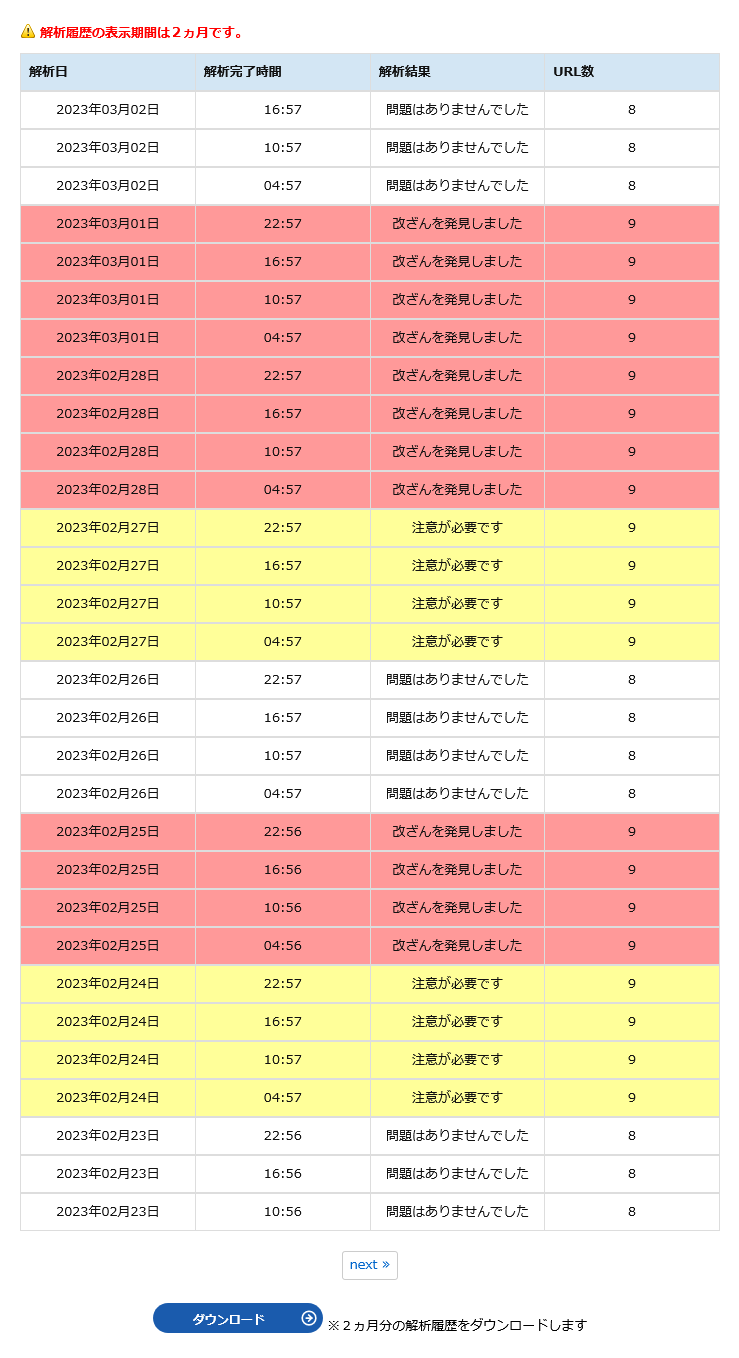 解析履歴の表示期間は２ヵ月です。

| 解析日 | 解析完了時間 | 解析結果 | URL数 |
|---|---|---|---|
| 2023年03月02日 | 16:57 | 問題はありませんでした | 8 |
| 2023年03月02日 | 10:57 | 問題はありませんでした | 8 |
| 2023年03月02日 | 04:57 | 問題はありませんでした | 8 |
| 2023年03月01日 | 22:57 | 改ざんを発見しました | 9 |
| 2023年03月01日 | 16:57 | 改ざんを発見しました | 9 |
| 2023年03月01日 | 10:57 | 改ざんを発見しました | 9 |
| 2023年03月01日 | 04:57 | 改ざんを発見しました | 9 |
| 2023年02月28日 | 22:57 | 改ざんを発見しました | 9 |
| 2023年02月28日 | 16:57 | 改ざんを発見しました | 9 |
| 2023年02月28日 | 10:57 | 改ざんを発見しました | 9 |
| 2023年02月28日 | 04:57 | 改ざんを発見しました | 9 |
| 2023年02月27日 | 22:57 | 注意が必要です | 9 |
| 2023年02月27日 | 16:57 | 注意が必要です | 9 |
| 2023年02月27日 | 10:57 | 注意が必要です | 9 |
| 2023年02月27日 | 04:57 | 注意が必要です | 9 |
| 2023年02月26日 | 22:57 | 問題はありませんでした | 8 |
| 2023年02月26日 | 16:57 | 問題はありませんでした | 8 |
| 2023年02月26日 | 10:57 | 問題はありませんでした | 8 |
| 2023年02月26日 | 04:57 | 問題はありませんでした | 8 |
| 2023年02月25日 | 22:56 | 改ざんを発見しました | 9 |
| 2023年02月25日 | 16:56 | 改ざんを発見しました | 9 |
| 2023年02月25日 | 10:56 | 改ざんを発見しました | 9 |
| 2023年02月25日 | 04:56 | 改ざんを発見しました | 9 |
| 2023年02月24日 | 22:57 | 注意が必要です | 9 |
| 2023年02月24日 | 16:57 | 注意が必要です | 9 |
| 2023年02月24日 | 10:57 | 注意が必要です | 9 |
| 2023年02月24日 | 04:57 | 注意が必要です | 9 |
| 2023年02月23日 | 22:56 | 問題はありませんでした | 8 |
| 2023年02月23日 | 16:56 | 問題はありませんでした | 8 |
| 2023年02月23日 | 10:56 | 問題はありませんでした | 8 |

next »

ダウンロード ※２ヵ月分の解析履歴をダウンロードします